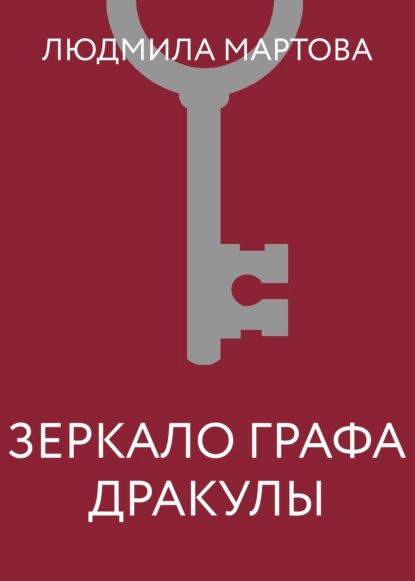 ЛЮДМИЛА МАРТОВА

ЗЕРКАЛО ГРАФА ДРАКУЛЫ